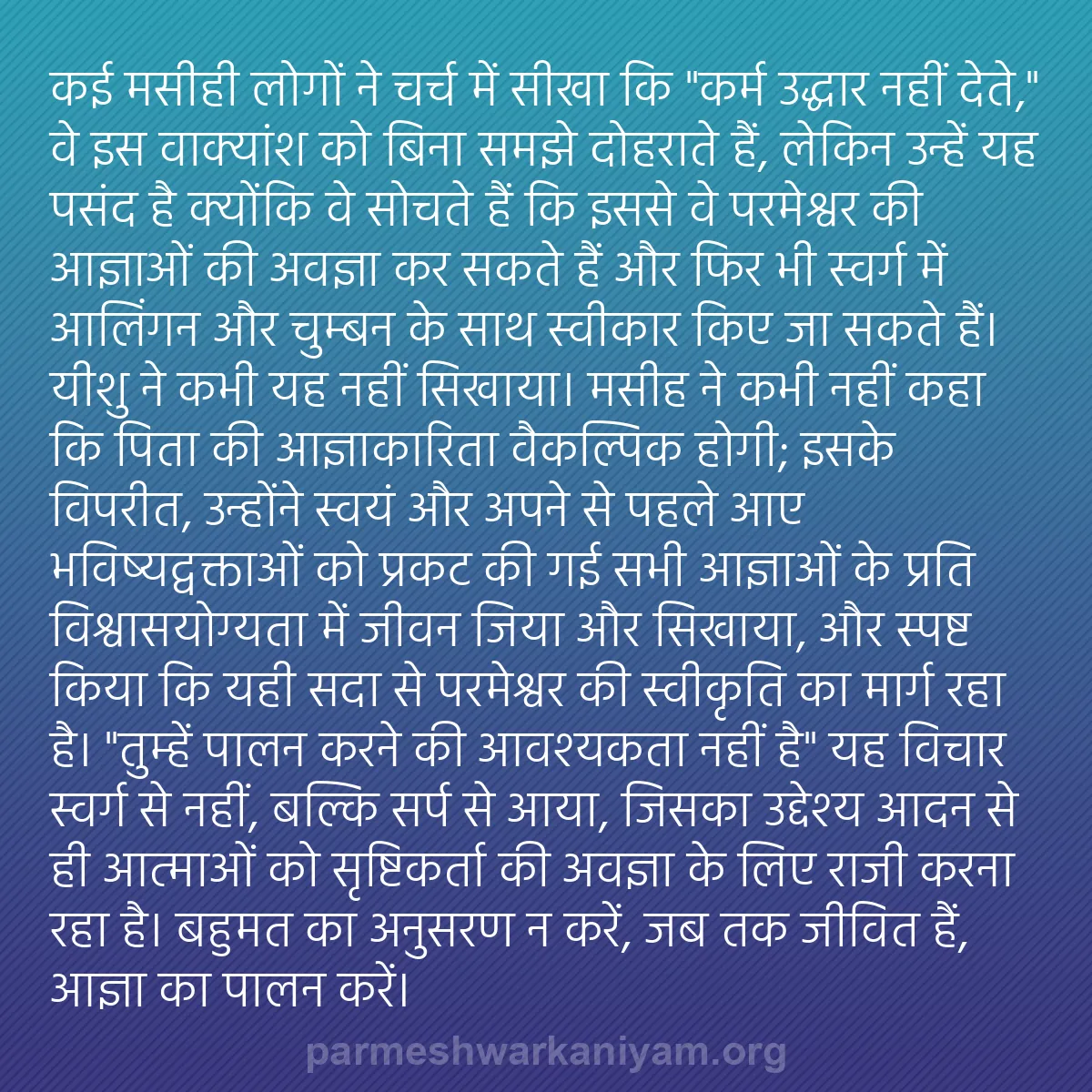 कई मसीही लोगों ने चर्च में सीखा कि "कर्म उद्धार नहीं देते," वे इस वाक्यांश को बिना समझे दोहराते हैं, लेकिन उन्हें यह पसंद है क्योंकि वे सोचते हैं कि इससे वे परमेश्वर की आज्ञाओं की अवज्ञा कर सकते हैं और फिर भी स्वर्ग में आलिंगन और चुम्बन के साथ स्वीकार किए जा सकते हैं। यीशु ने कभी यह नहीं सिखाया। मसीह ने कभी नहीं कहा कि पिता की आज्ञाकारिता वैकल्पिक होगी; इसके विपरीत, उन्होंने स्वयं और अपने से पहले आए भविष्यद्वक्ताओं को प्रकट की गई सभी आज्ञाओं के प्रति विश्वासयोग्यता में जीवन जिया और सिखाया, और स्पष्ट किया कि यही सदा से परमेश्वर की स्वीकृति का मार्ग रहा है। "तुम्हें पालन करने की आवश्यकता नहीं है" यह विचार स्वर्ग से नहीं, बल्कि सर्प से आया, जिसका उद्देश्य आदन से ही आत्माओं को सृष्टिकर्ता की अवज्ञा के लिए राजी करना रहा है। बहुमत का अनुसरण न करें, जब तक जीवित हैं, आज्ञा का पालन करें।

parmeshwarkaniyam.org